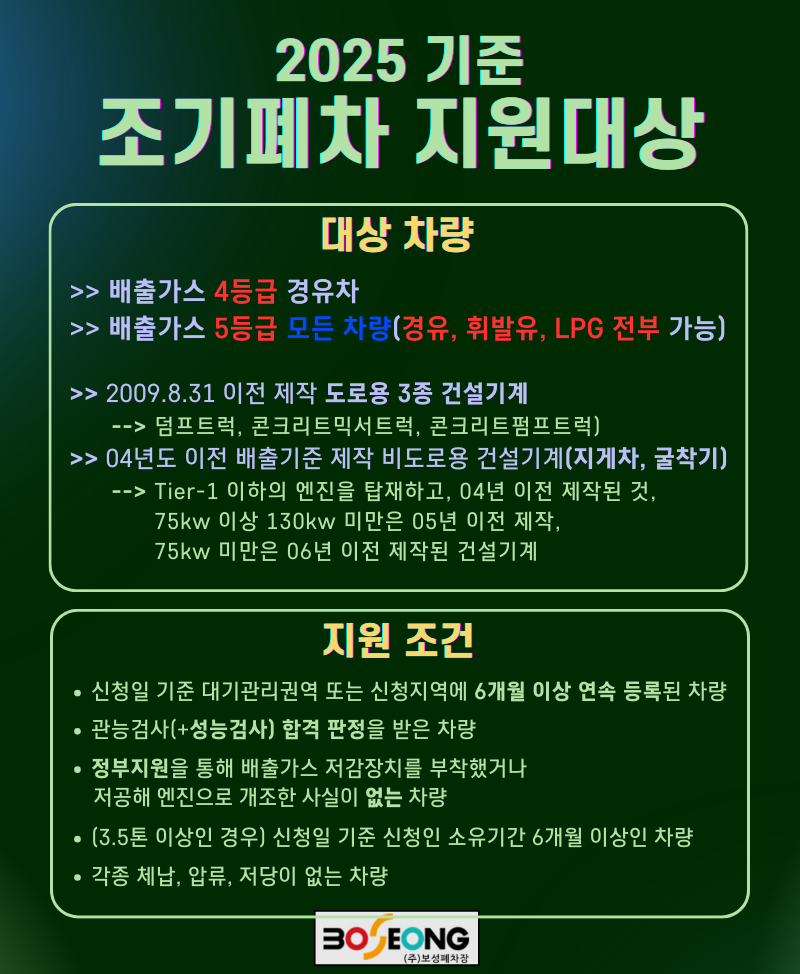 2025 기준
조기폐차 지원대상

대상 차량

>> 배출가스 4등급 경유차
>> 배출가스 5등급 모든 차량(경유, 휘발유, LPG 전부 가능)

>> 2009.8.31 이전 제작 도로용 3종 건설기계
--> 덤프트럭, 콘크리트믹서트럭, 콘크리트펌프트럭)
>> 04년도 이전 배출기준 제작 비도로용 건설기계(지게차, 굴착기)
--> Tier-1 이하의 엔진을 탑재하고, 04년 이전 제작된 것, 75kw 이상 130kw 미만은 05년 이전 제작, 75kw 미만은 06년 이전 제작된 건설기계

지원 조건

• 신청일 기준 대기관리권역 또는 신청지역에 6개월 이상 연속 등록된 차량
• 관능검사(+성능검사) 합격 판정을 받은 차량
• 정부지원을 통해 배출가스 저감장치를 부착했거나 저공해 엔진으로 개조한 사실이 없는 차량
• (3.5톤 이상인 경우) 신청일 기준 신청인 소유기간 6개월 이상인 차량
• 각종 체납, 압류, 저당이 없는 차량

BOSEONG
(주)보성폐차장